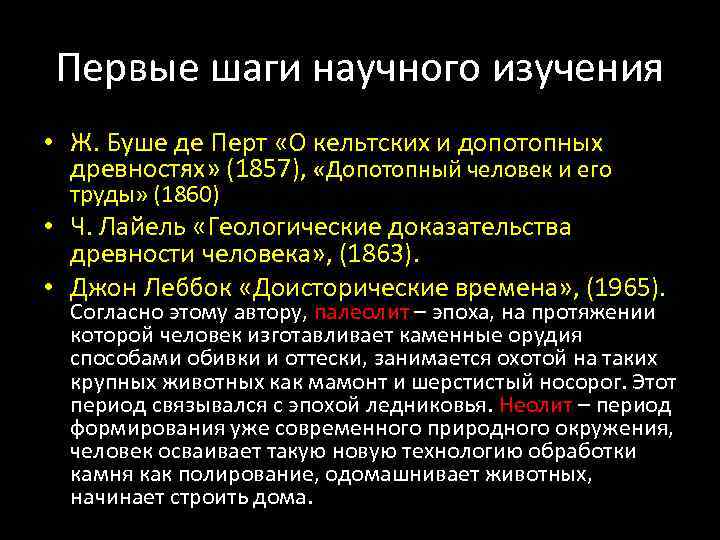 Первые шаги научного изучения

• Ж. Буше де Перт «О кельтских и допотопных древностях» (1857), «Допотопный человек и его труды» (1860)
• Ч. Лайель «Геологические доказательства древности человека», (1863).
• Джон Леббок «Доисторические времена», (1965). Согласно этому автору, палеолит – эпоха, на протяжении которой человек изготавливает каменные орудия способами обивки и оттески, занимается охотой на таких крупных животных как мамонт и шерстистый носорог. Этот период связывался с эпохой ледниковья. Неолит – период формирования уже современного природного окружения, человек осваивает такую новую технологию обработки камня как полирование, одомашнивает животных, начинает строить дома.